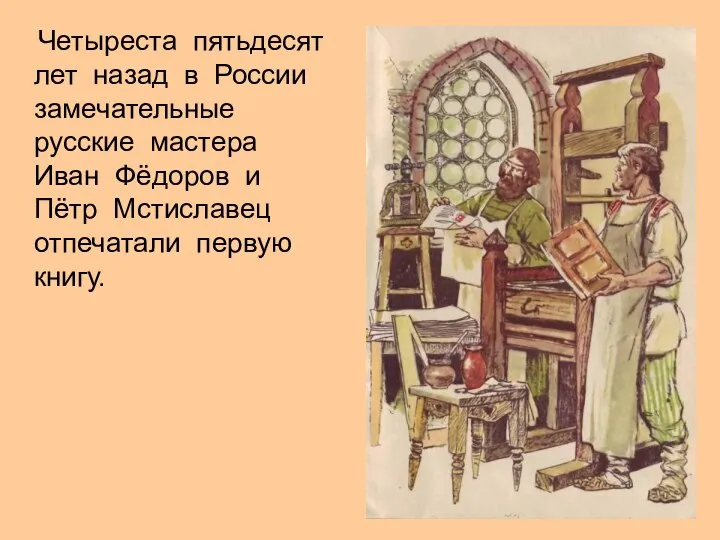 Четыреста пятьдесят лет назад в России замечательные русские мастера Иван Фёдоров и Пётр Мстиславец отпечатали первую книгу.